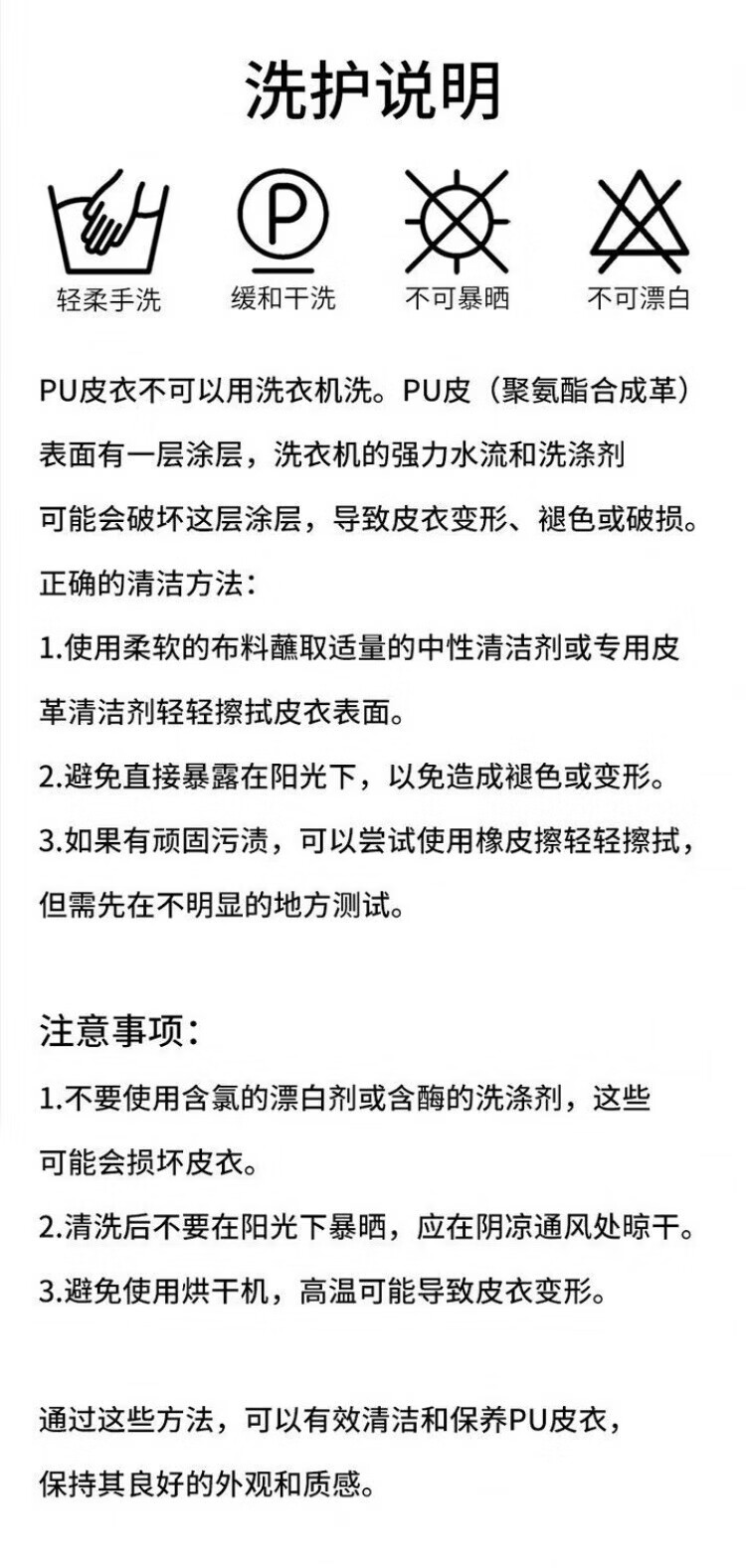 洗护说明

P

轻柔手洗　缓和干洗　不可暴晒　不可漂白

PU皮衣不可以用洗衣机洗。PU皮（聚氨酯合成革）表面有一层涂层，洗衣机的强力水流和洗涤剂可能会破坏这层涂层，导致皮衣变形、褪色或破损。

正确的清洁方法：

1.使用柔软的布料蘸取适量的中性清洁剂或专用皮革清洁剂轻轻擦拭皮衣表面。

2.避免直接暴露在阳光下，以免造成褪色或变形。

3.如果有顽固污渍，可以尝试使用橡皮擦轻轻擦拭，但需先在不明显的地方测试。

注意事项：

1.不要使用含氯的漂白剂或含酶的洗涤剂，这些可能会损坏皮衣。

2.清洗后不要在阳光下暴晒，应在阴凉通风处晾干。

3.避免使用烘干机，高温可能导致皮衣变形。

通过这些方法，可以有效清洁和保养PU皮衣，保持其良好的外观和质感。